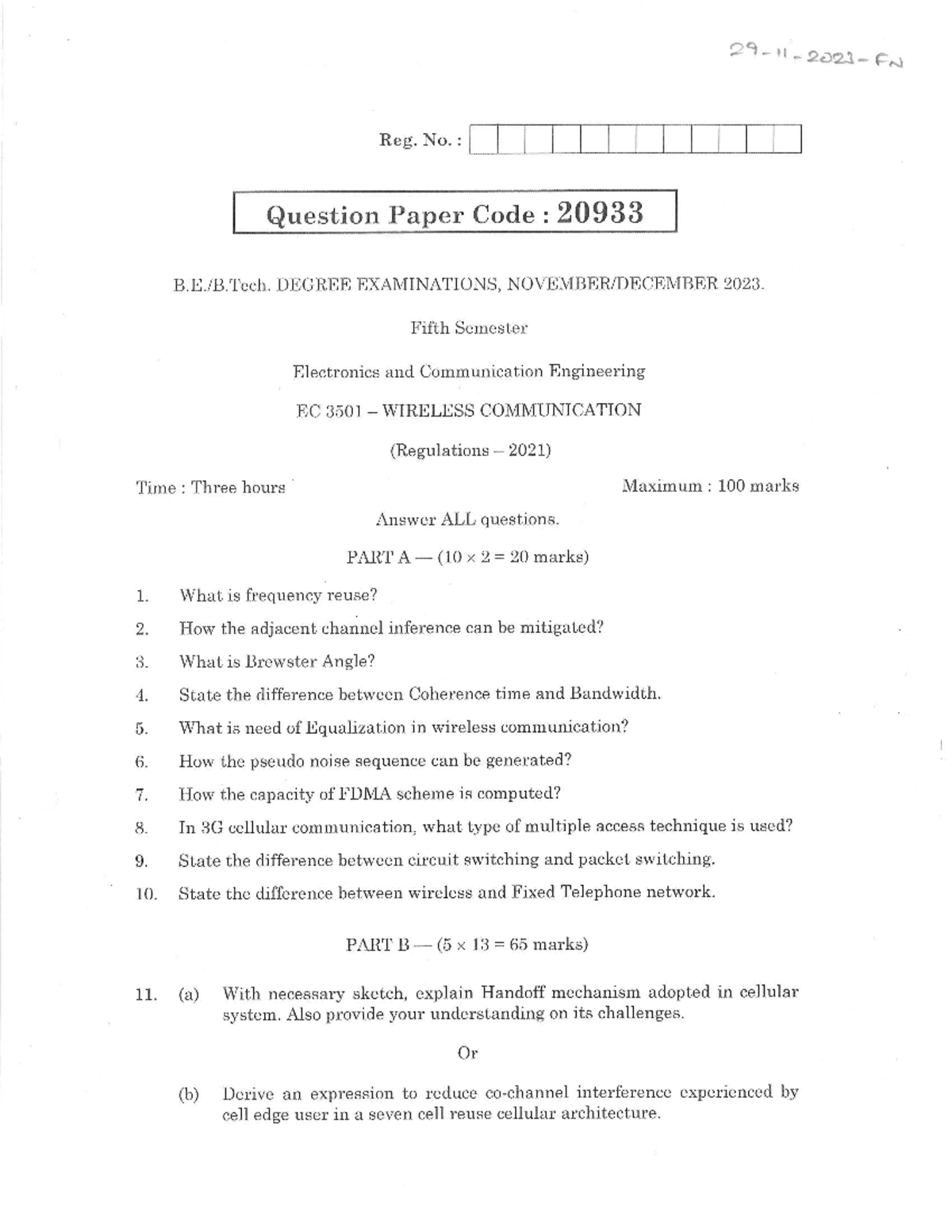 29-11-2023-FN

Reg. No. :

Question Paper Code : 20933

B.E./B.Tech. DEGREE EXAMINATIONS, NOVEMBER/DECEMBER 2023.

Fifth Semester

Electronics and Communication Engineering

EC 3501 – WIRELESS COMMUNICATION

(Regulations – 2021)

Time : Three hours

Maximum : 100 marks

Answer ALL questions.

PART A — ($10 \times 2 = 20$ marks)

1. What is frequency reuse?

2. How the adjacent channel inference can be mitigated?

3. What is Brewster Angle?

4. State the difference between Coherence time and Bandwidth.

5. What is need of Equalization in wireless communication?

6. How the pseudo noise sequence can be generated?

7. How the capacity of FDMA scheme is computed?

8. In 3G cellular communication, what type of multiple access technique is used?

9. State the difference between circuit switching and packet switching.

10. State the difference between wireless and Fixed Telephone network.

PART B — ($5 \times 13 = 65$ marks)

11. (a) With necessary sketch, explain Handoff mechanism adopted in cellular system. Also provide your understanding on its challenges.

Or

(b) Derive an expression to reduce co-channel interference experienced by cell edge user in a seven cell reuse cellular architecture.